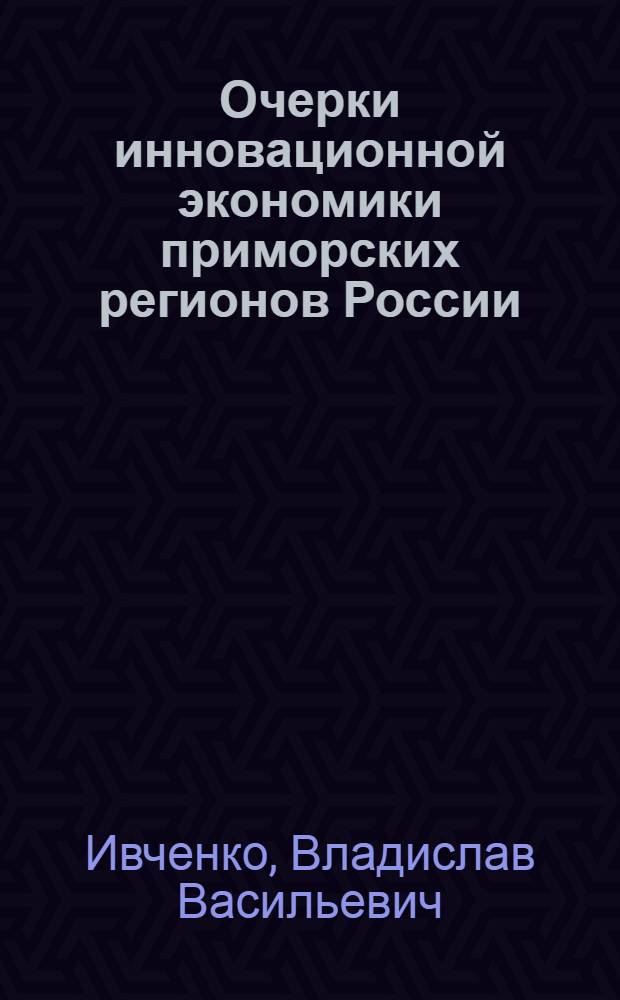 Очерки инновационной экономики приморских регионов России

Ивченко, Владислав Васильевич